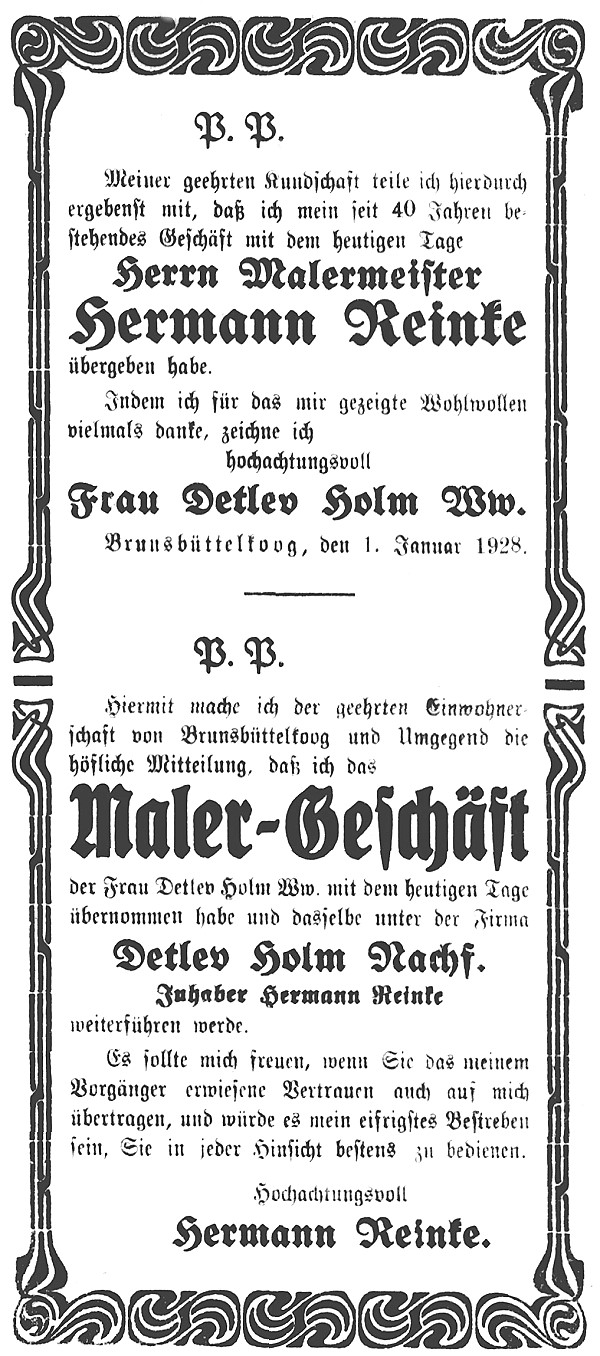 P. P.

Meiner geehrten Kundschaft teile ich hierdurch ergebenst mit, daß ich mein seit 40 Jahren bestehendes Geschäft mit dem heutigen Tage

Herrn Malermeister

Hermann Reinke

übergeben habe.

Indem ich für das mir gezeigte Wohlwollen vielmals danke, zeichne ich

hochachtungsvoll

Frau Detlev Holm Ww.

Brunsbüttelkoog, den 1. Januar 1928.

P. P.

Hiermit mache ich der geehrten Einwohnerschaft von Brunsbüttelkoog und Umgegend die höfliche Mitteilung, daß ich das

Maler-Geschäft

der Frau Detlev Holm Ww. mit dem heutigen Tage übernommen habe und dasselbe unter der Firma

Detlev Holm Nachf.

Inhaber Hermann Reinke

weiterführen werde.

Es sollte mich freuen, wenn Sie das meinem Vorgänger erwiesene Vertrauen auch auf mich übertragen, und würde es mein eifrigstes Bestreben sein, Sie in jeder Hinsicht bestens zu bedienen.

Hochachtungsvoll

Hermann Reinke.